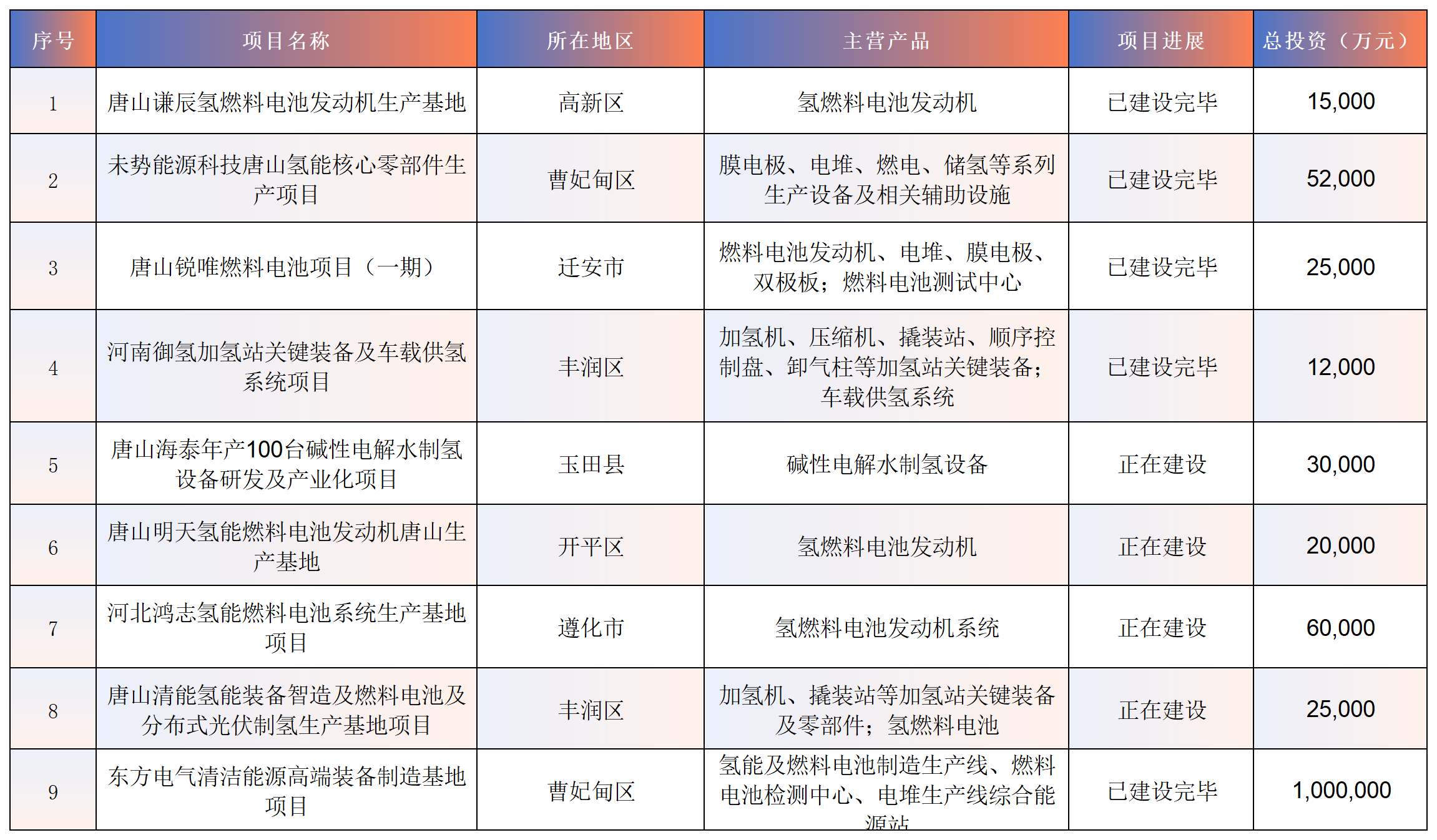 | 序号 | 项目名称 | 所在地区 | 主营产品 | 项目进展 | 总投资（万元） |
|---|---|---|---|---|---|
| 1 | 唐山谦辰氢燃料电池发动机生产基地 | 高新区 | 氢燃料电池发动机 | 已建设完毕 | 15,000 |
| 2 | 未势能源科技唐山氢能核心零部件生产项目 | 曹妃甸区 | 膜电极、电堆、燃电、储氢等系列生产设备及相关辅助设施 | 已建设完毕 | 52,000 |
| 3 | 唐山锐唯燃料电池项目（一期） | 迁安市 | 燃料电池发动机、电堆、膜电极、双极板；燃料电池测试中心 | 已建设完毕 | 25,000 |
| 4 | 河南御氢加氢站关键装备及车载供氢系统项目 | 丰润区 | 加氢机、压缩机、撬装站、顺序控制盘、卸气柱等加氢站关键装备；车载供氢系统 | 已建设完毕 | 12,000 |
| 5 | 唐山海泰年产100台碱性电解水制氢设备研发及产业化项目 | 玉田县 | 碱性电解水制氢设备 | 正在建设 | 30,000 |
| 6 | 唐山明天氢能燃料电池发动机唐山生产基地 | 开平区 | 氢燃料电池发动机 | 正在建设 | 20,000 |
| 7 | 河北鸿志氢能燃料电池系统生产基地项目 | 遵化市 | 氢燃料电池发动机系统 | 正在建设 | 60,000 |
| 8 | 唐山清能氢能装备智造及燃料电池及分布式光伏制氢生产基地项目 | 丰润区 | 加氢机、撬装站等加氢站关键装备及零部件；氢燃料电池 | 正在建设 | 25,000 |
| 9 | 东方电气清洁能源高端装备制造基地项目 | 曹妃甸区 | 氢能及燃料电池制造生产线、燃料电池检测中心、电堆生产线综合能源站 | 已建设完毕 | 1,000,000 |